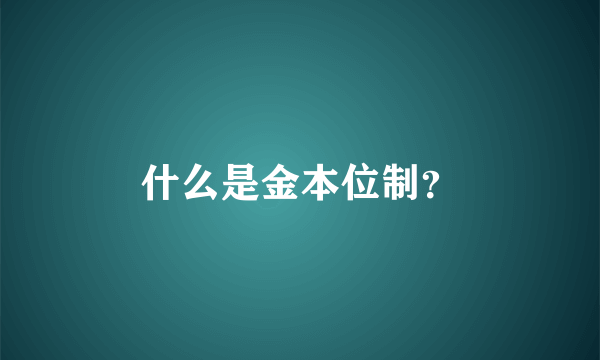 什么是金本位制?